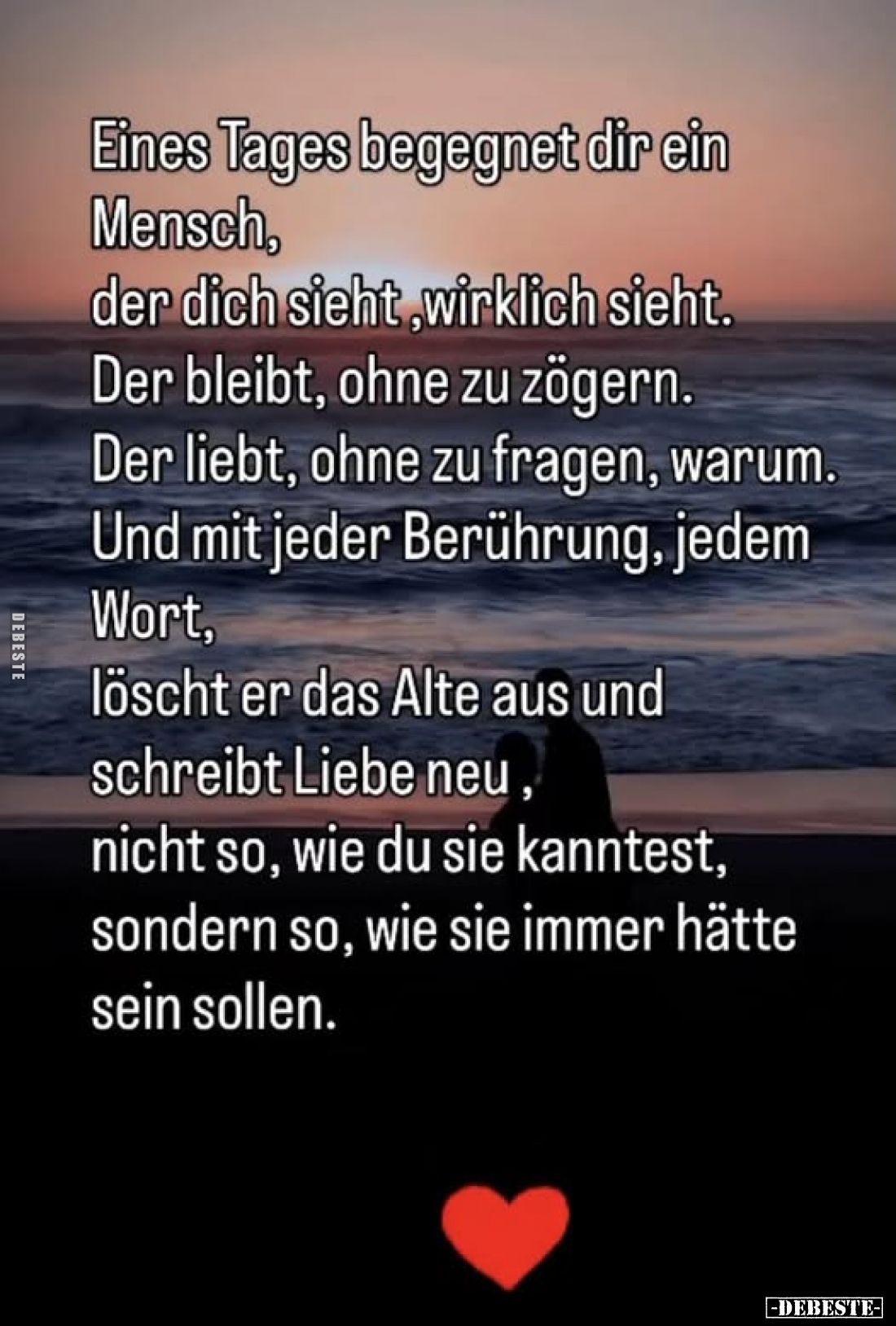 Eines Tages begegnet dir ein Mensch,
der dich sieht ,wirklich sieht.
Der bleibt, ohne zu zögern.
Der liebt, ohne zu fragen, warum.
Und mit jeder Berührung, jedem Wort,
löscht er das Alte aus und schreibt Liebe neu ,
nicht so, wie du sie kanntest,
sondern so, wie sie immer hätte sein sollen.

DEBESTE

-DEBESTE-